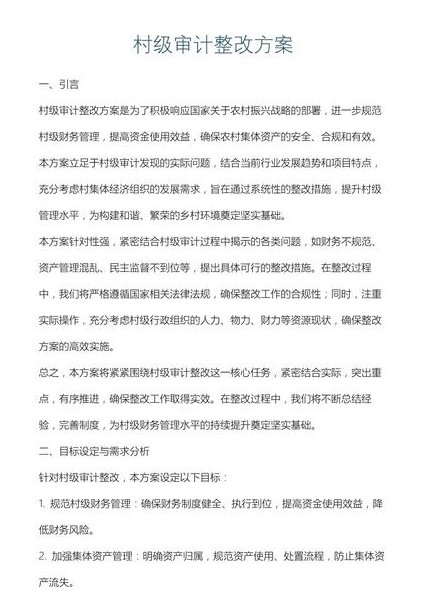 村级审计整改方案

一、引言

村级审计整改方案是为了积极响应国家关于农村振兴战略的部署，进一步规范村级财务管理，提高资金使用效益，确保农村集体资产的安全、合规和有效。本方案立足于村级审计发现的实际问题，结合当前行业发展趋势和项目特点，充分考虑村集体经济组织的发展需求，旨在通过系统性的整改措施，提升村级管理水平，为构建和谐、繁荣的乡村环境奠定坚实基础。

本方案针对性强，紧密结合村级审计过程中揭示的各类问题，如财务不规范、资产管理混乱、民主监督不到位等，提出具体可行的整改措施。在整改过程中，我们将严格遵循国家相关法律法规，确保整改工作的合规性；同时，注重实际操作，充分考虑村级行政组织的人力、物力、财力等资源现状，确保整改方案的高效实施。

总之，本方案将紧紧围绕村级审计整改这一核心任务，紧密结合实际，突出重点，有序推进，确保整改工作取得实效。在整改过程中，我们将不断总结经验，完善制度，为村级财务管理水平的持续提升奠定坚实基础。

二、目标设定与需求分析

针对村级审计整改，本方案设定以下目标：

1. 规范村级财务管理：确保财务制度健全、执行到位，提高资金使用效益，降低财务风险。

2. 加强集体资产管理：明确资产归属，规范资产使用、处置流程，防止集体资产流失。